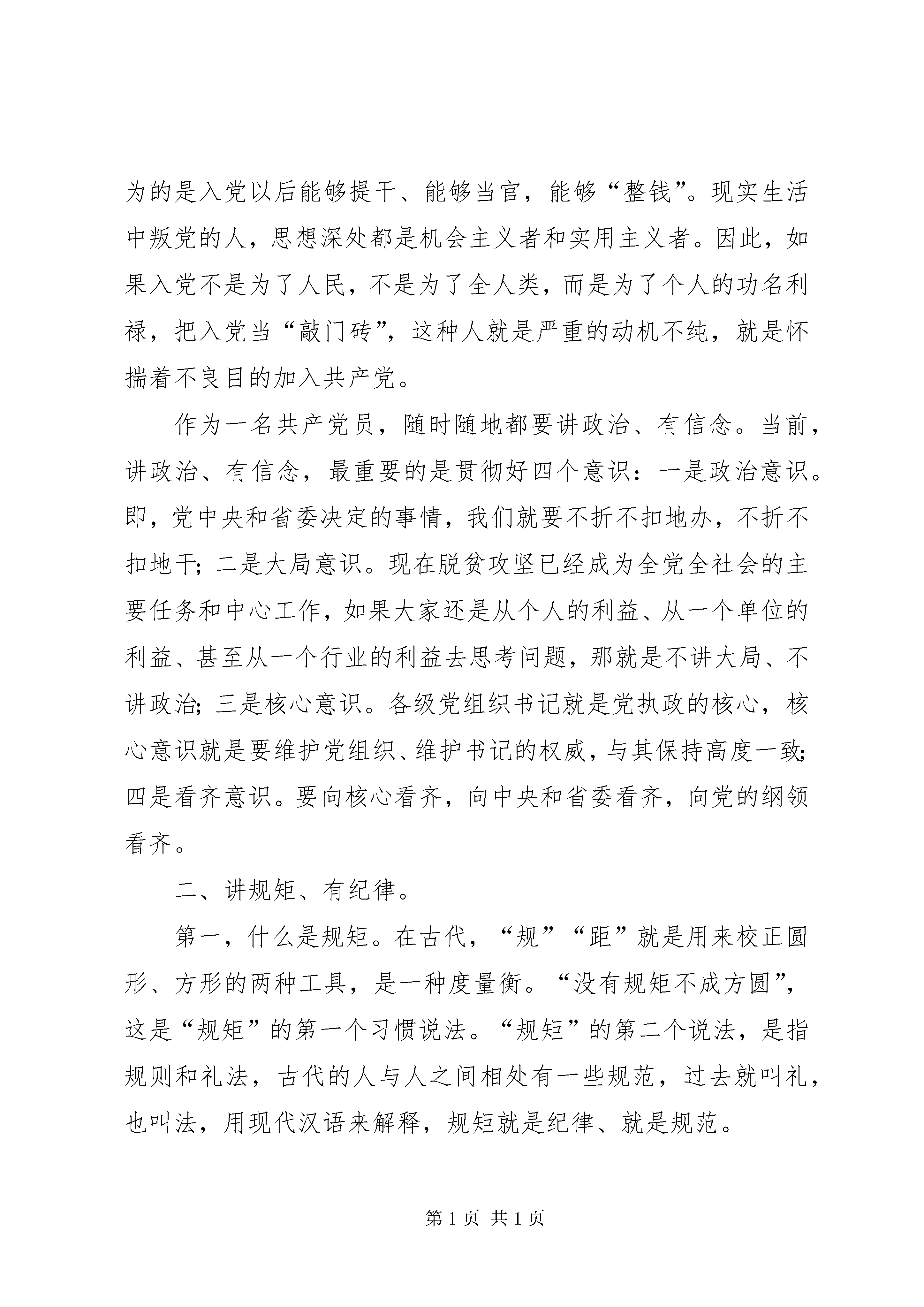 为的是入党以后能够提干、能够当官，能够“整钱”。现实生活中叛党的人，思想深处都是机会主义者和实用主义者。因此，如果入党不是为了人民，不是为了全人类，而是为了个人的功名利禄，把入党当“敲门砖”，这种人就是严重的动机不纯，就是怀揣着不良目的加入共产党。

作为一名共产党员，随时随地都要讲政治、有信念。当前，讲政治、有信念，最重要的是贯彻好四个意识：一是政治意识。即，党中央和省委决定的事情，我们就要不折不扣地办，不折不扣地干；二是大局意识。现在脱贫攻坚已经成为全党全社会的主要任务和中心工作，如果大家还是从个人的利益、从一个单位的利益、甚至从一个行业的利益去思考问题，那就是不讲大局、不讲政治；三是核心意识。各级党组织书记就是党执政的核心，核心意识就是要维护党组织、维护书记的权威，与其保持高度一致；四是看齐意识。要向核心看齐，向中央和省委看齐，向党的纲领看齐。

二、讲规矩、有纪律。

第一，什么是规矩。在古代，“规”“距”就是用来校正圆形、方形的两种工具，是一种度量衡。“没有规矩不成方圆”，这是“规矩”的第一个习惯说法。“规矩”的第二个说法，是指规则和礼法，古代的人与人之间相处有一些规范，过去就叫礼，也叫法，用现代汉语来解释，规矩就是纪律、就是规范。

第 1 页 共 1 页